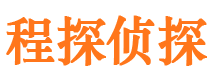 程探侦探